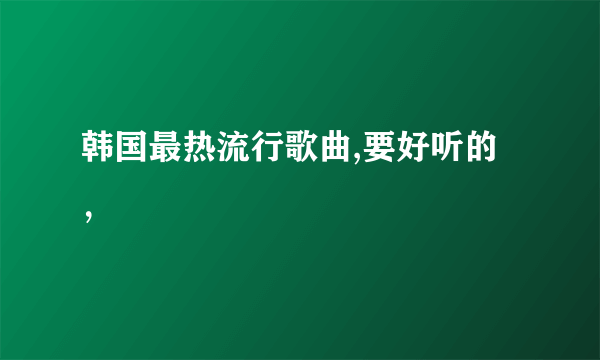 韩国最热流行歌曲,要好听的,